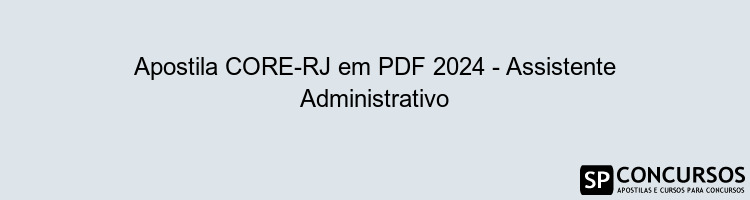 Apostila CORE-RJ em PDF 2024 - Assistente Administrativo

SP CONCURSOS
APOSTILAS E CURSOS PARA CONCURSOS